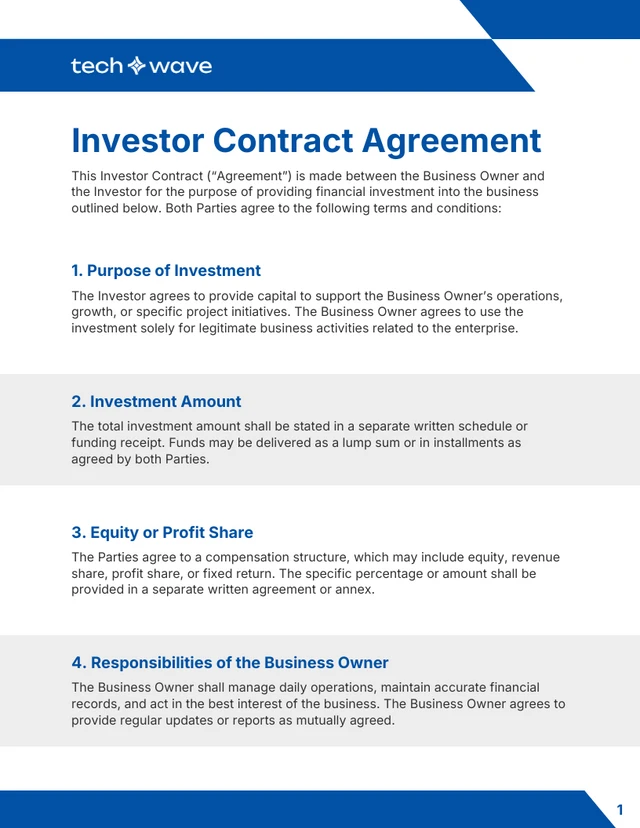 tech wave

Investor Contract Agreement

This Investor Contract (“Agreement”) is made between the Business Owner and the Investor for the purpose of providing financial investment into the business outlined below. Both Parties agree to the following terms and conditions:

1. Purpose of Investment

The Investor agrees to provide capital to support the Business Owner’s operations, growth, or specific project initiatives. The Business Owner agrees to use the investment solely for legitimate business activities related to the enterprise.

2. Investment Amount

The total investment amount shall be stated in a separate written schedule or funding receipt. Funds may be delivered as a lump sum or in installments as agreed by both Parties.

3. Equity or Profit Share

The Parties agree to a compensation structure, which may include equity, revenue share, profit share, or fixed return. The specific percentage or amount shall be provided in a separate written agreement or annex.

4. Responsibilities of the Business Owner

The Business Owner shall manage daily operations, maintain accurate financial records, and act in the best interest of the business. The Business Owner agrees to provide regular updates or reports as mutually agreed.

1